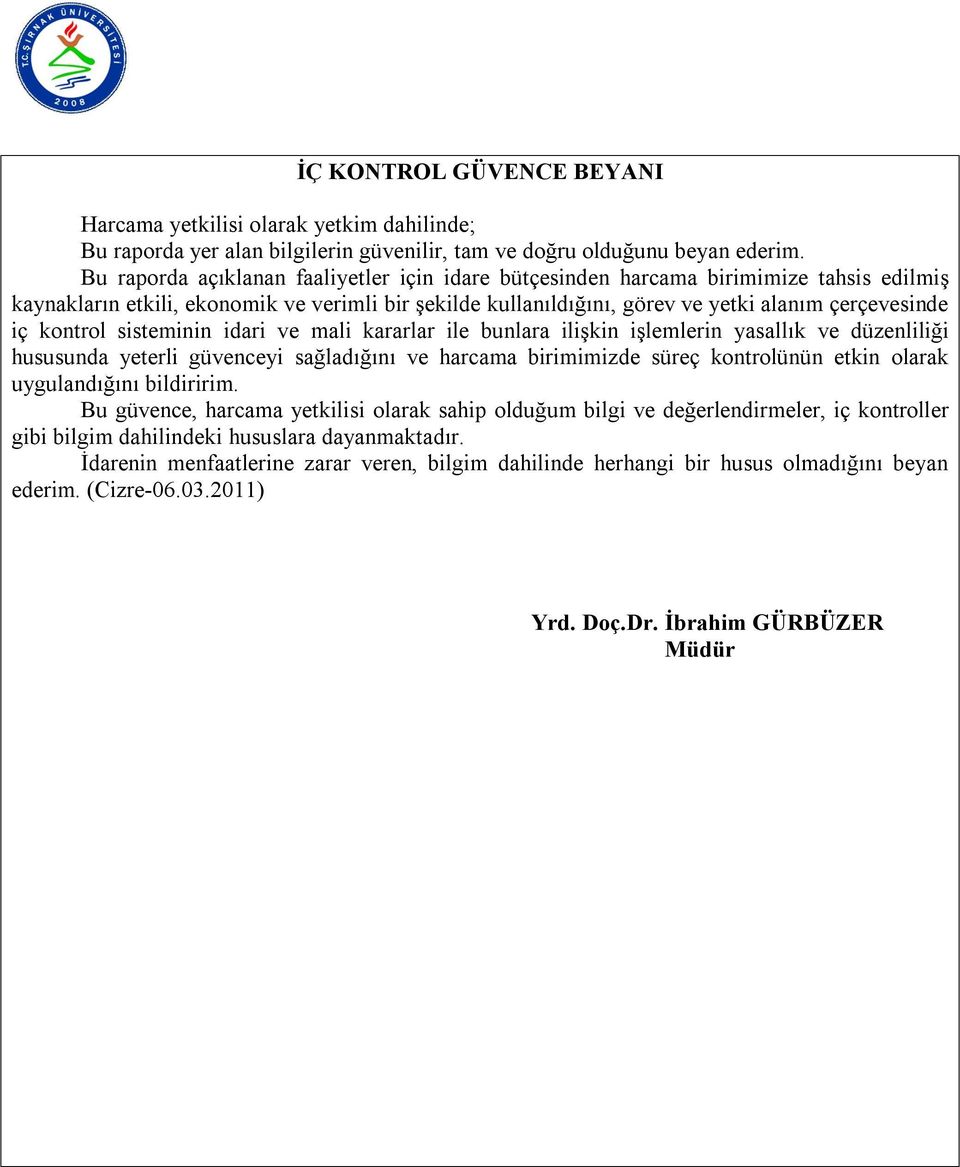 T.C. ŞIRNAK ÜNİVERSİTESİ
2008

İÇ KONTROL GÜVENCE BEYANI

Harcama yetkilisi olarak yetkim dahilinde;
Bu raporda yer alan bilgilerin güvenilir, tam ve doğru olduğunu beyan ederim.

Bu raporda açıklanan faaliyetler için idare bütçesinden harcama birimimize tahsis edilmiş kaynakların etkili, ekonomik ve verimli bir şekilde kullanıldığını, görev ve yetki alanım çerçevesinde iç kontrol sisteminin idari ve mali kararlar ile bunlara ilişkin işlemlerin yasallık ve düzenliliği hususunda yeterli güvenceyi sağladığını ve harcama birimimizde süreç kontrolünün etkin olarak uygulandığını bildiririm.

Bu güvence, harcama yetkilisi olarak sahip olduğum bilgi ve değerlendirmeler, iç kontroller gibi bilgim dahilindeki hususlara dayanmaktadır.

İdarenin menfaatlerine zarar veren, bilgim dahilinde herhangi bir husus olmadığını beyan ederim. (Cizre-06.03.2011)

Yrd. Doç.Dr. İbrahim GÜRBÜZER
Müdür